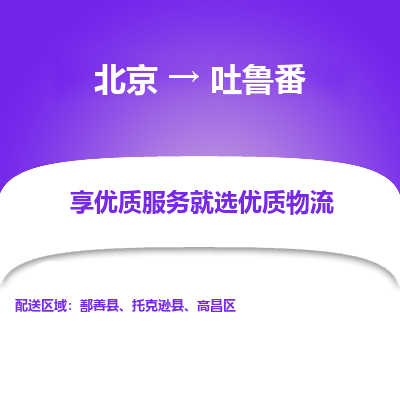 北京 → 吐鲁番

享优质服务就选优质物流

配送区域：鄯善县、托克逊县、高昌区